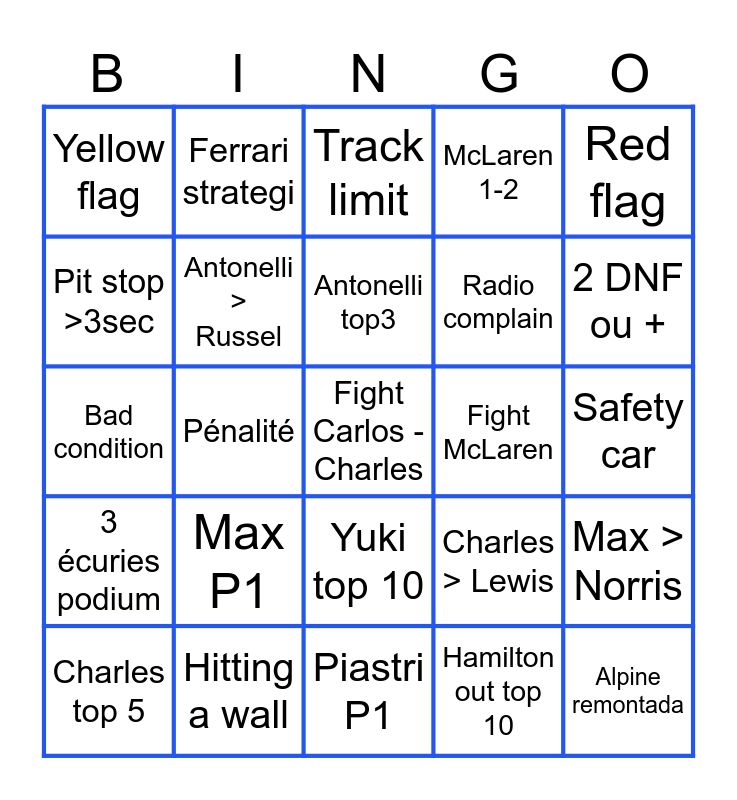 | B | I | N | G | O |
|---|---|---|---|---|
| Yellow flag | Ferrari strategi | Track limit | McLaren 1-2 | Red flag |
| Pit stop >3sec | Antonelli > Russel | Antonelli top3 | Radio complain | 2 DNF ou + |
| Bad condition | Pénalité | Fight Carlos - Charles | Fight McLaren | Safety car |
| 3 écuries podium | Max P1 | Yuki top 10 | Charles > Lewis | Max > Norris |
| Charles top 5 | Hitting a wall | Piastri P1 | Hamilton out top 10 | Alpine remontada |